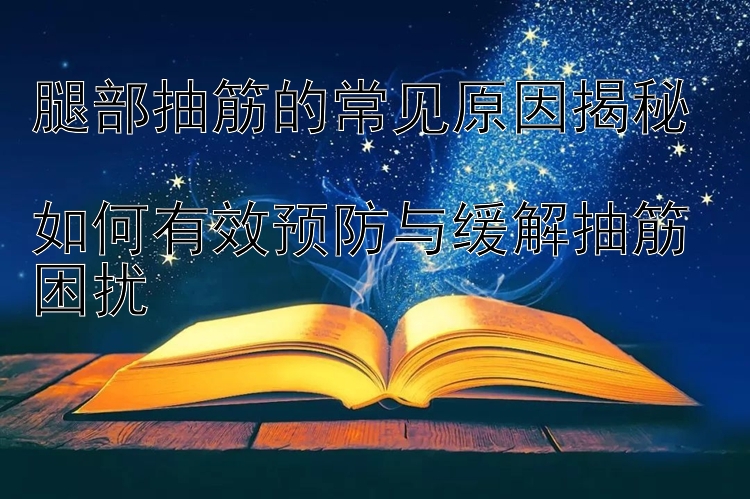 腿部抽筋的常见原因揭秘

如何有效预防与缓解抽筋困扰